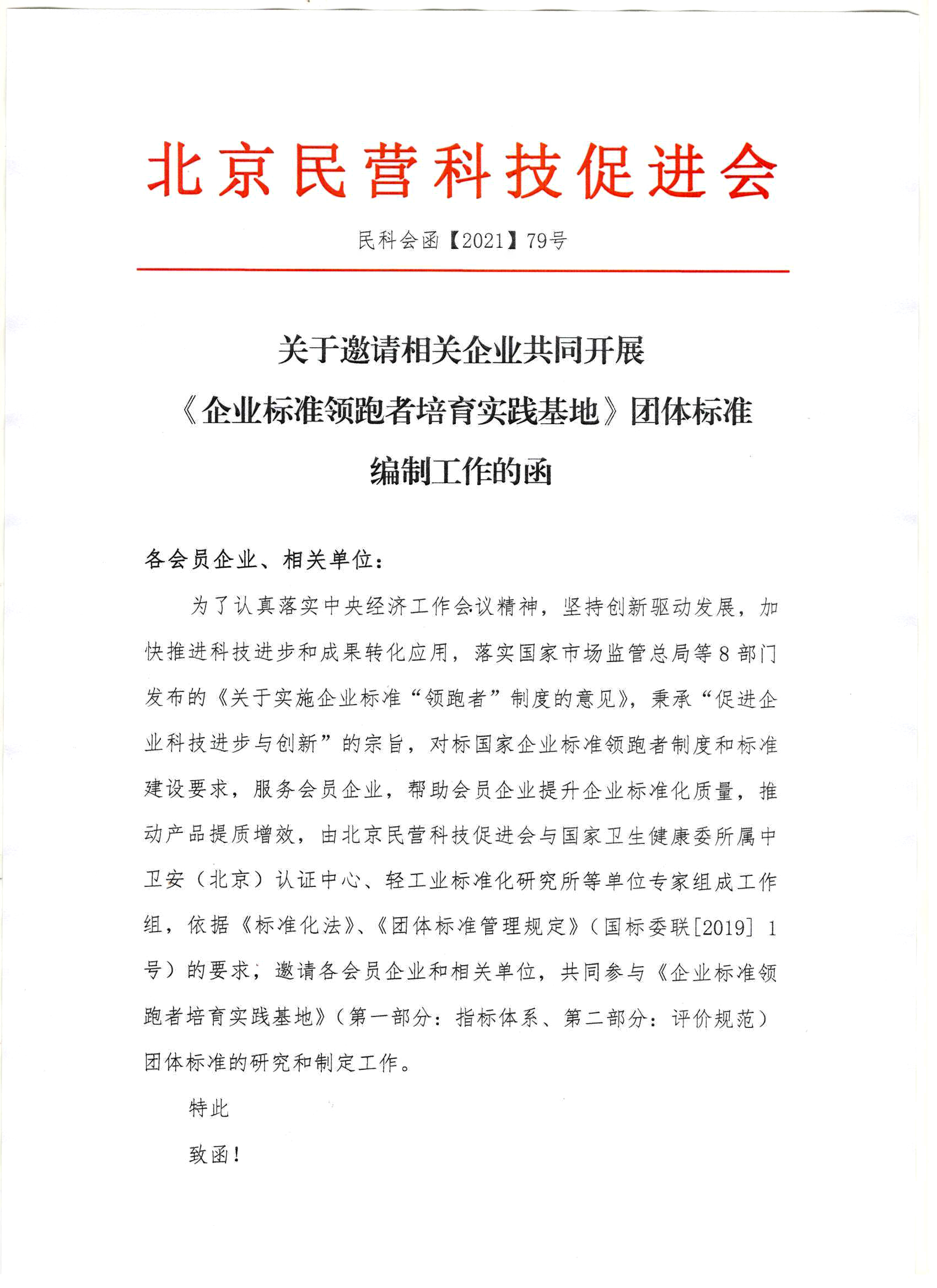 北京民营科技促进会

民科会函【2021】79号

关于邀请相关企业共同开展《企业标准领跑者培育实践基地》团体标准编制工作的函

各会员企业、相关单位：

为了认真落实中央经济工作会议精神，坚持创新驱动发展，加快推进科技进步和成果转化应用，落实国家市场监管总局等8部门发布的《关于实施企业标准“领跑者”制度的意见》，秉承“促进企业科技进步与创新”的宗旨，对标国家企业标准领跑者制度和标准建设要求，服务会员企业，帮助会员企业提升企业标准化质量，推动产品提质增效，由北京民营科技促进会与国家卫生健康委所属中卫安（北京）认证中心、轻工业标准化研究所等单位专家组成工作组，依据《标准化法》、《团体标准管理规定》（国标委联[2019] 1号）的要求，邀请各会员企业和相关单位，共同参与《企业标准领跑者培育实践基地》（第一部分：指标体系、第二部分：评价规范）团体标准的研究和制定工作。

特此

致函！